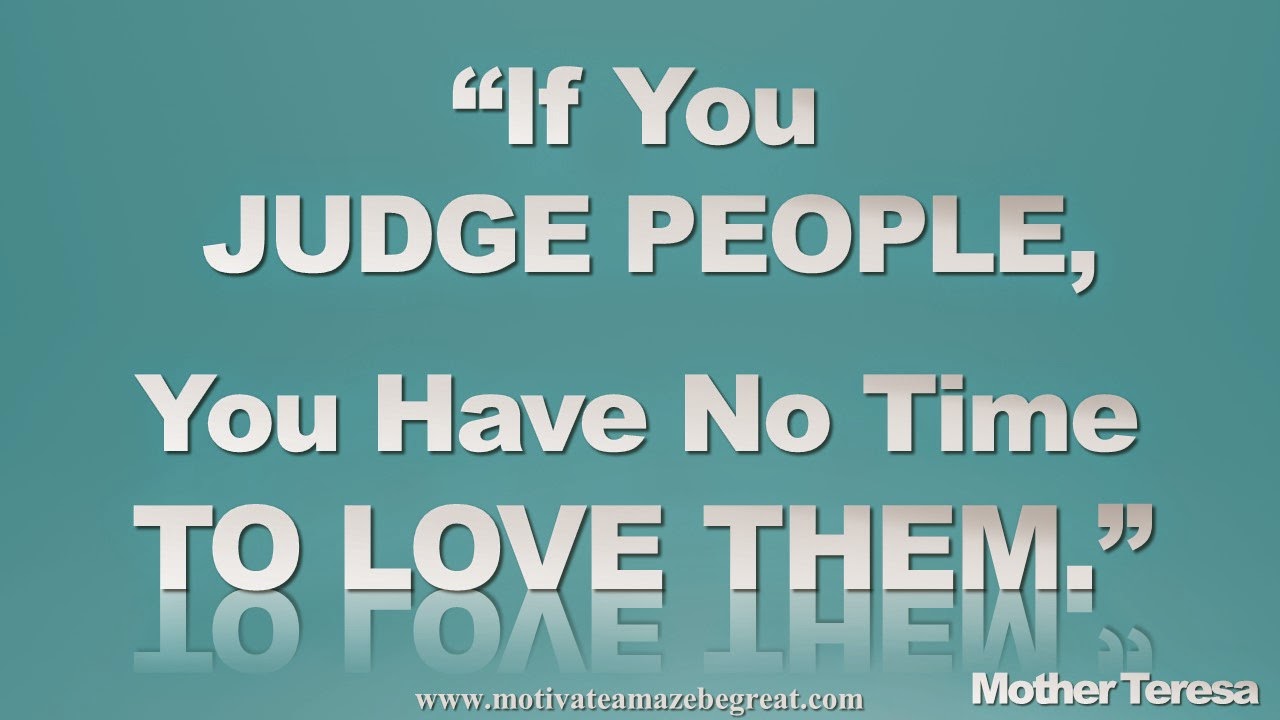 “If You JUDGE PEOPLE,

You Have No Time TO LOVE THEM.”

www.motivateamazebegreat.com

Mother Teresa